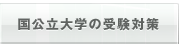 国公立大学の受験対策